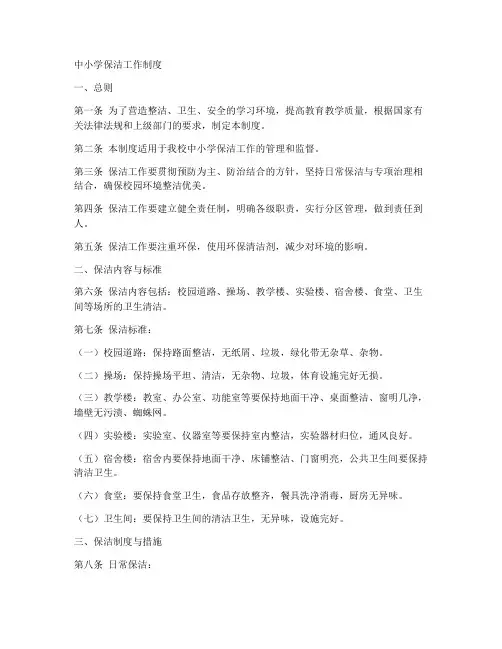 中小学保洁工作制度

一、总则

第一条 为了营造整洁、卫生、安全的学习环境，提高教育教学质量，根据国家有关法律法规和上级部门的要求，制定本制度。

第二条 本制度适用于我校中小学保洁工作的管理和监督。

第三条 保洁工作要贯彻预防为主、防治结合的方针，坚持日常保洁与专项治理相结合，确保校园环境整洁优美。

第四条 保洁工作要建立健全责任制，明确各级职责，实行分区管理，做到责任到人。

第五条 保洁工作要注重环保，使用环保清洁剂，减少对环境的影响。

二、保洁内容与标准

第六条 保洁内容包括：校园道路、操场、教学楼、实验楼、宿舍楼、食堂、卫生间等场所的卫生清洁。

第七条 保洁标准：

（一）校园道路：保持路面整洁，无纸屑、垃圾，绿化带无杂草、杂物。

（二）操场：保持操场平坦、清洁，无杂物、垃圾，体育设施完好无损。

（三）教学楼：教室、办公室、功能室等要保持地面干净、桌面整洁、窗明几净，墙壁无污渍、蜘蛛网。

（四）实验楼：实验室、仪器室等要保持室内整洁，实验器材归位，通风良好。

（五）宿舍楼：宿舍内要保持地面干净、床铺整洁、门窗明亮，公共卫生间要保持清洁卫生。

（六）食堂：要保持食堂卫生，食品存放整齐，餐具洗净消毒，厨房无异味。

（七）卫生间：要保持卫生间的清洁卫生，无异味，设施完好。

三、保洁制度与措施

第八条 日常保洁：